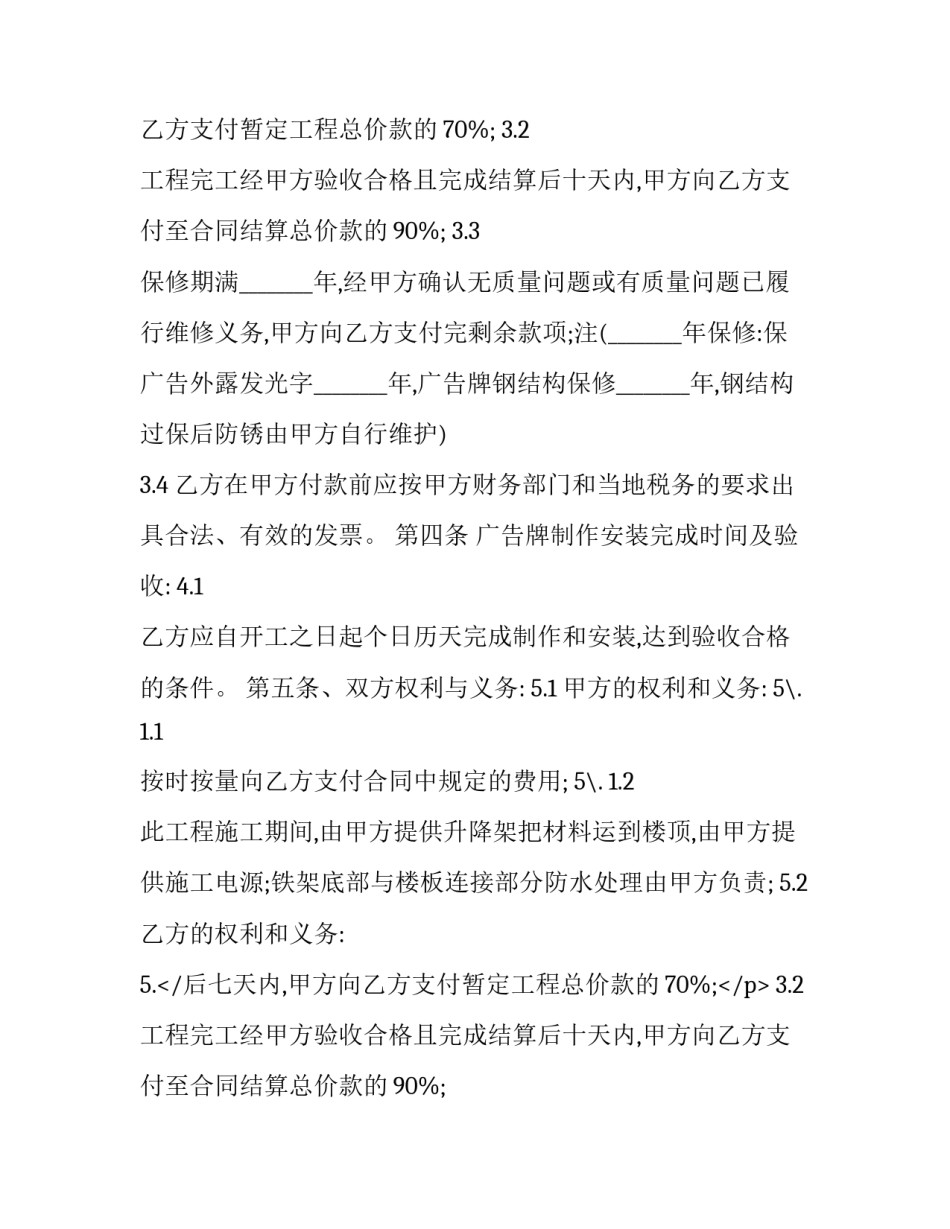 乙方支付暂定工程总价款的 70%; 3.2

工程完工经甲方验收合格且完成结算后十天内,甲方向乙方支付至合同结算总价款的 90%; 3.3

保修期满______年,经甲方确认无质量问题或有质量问题已履行维修义务,甲方向乙方支付完剩余款项;注(______年保修:保广告外露发光字______年,广告牌钢结构保修______年,钢结构过保后防锈由甲方自行维护)

3.4 乙方在甲方付款前应按甲方财务部门和当地税务的要求出具合法、有效的发票。 第四条 广告牌制作安装完成时间及验收: 4.1

乙方应自开工之日起个日历天完成制作和安装,达到验收合格的条件。 第五条、双方权利与义务: 5.1 甲方的权利和义务: 5\. 1.1

按时按量向乙方支付合同中规定的费用; 5\. 1.2

此工程施工期间,由甲方提供升降架把材料运到楼顶,由甲方提供施工电源;铁架底部与楼板连接部分防水处理由甲方负责; 5.2 乙方的权利和义务:

5.</后七天内,甲方向乙方支付暂定工程总价款的 70%;</p> 3.2

工程完工经甲方验收合格且完成结算后十天内,甲方向乙方支付至合同结算总价款的 90%;